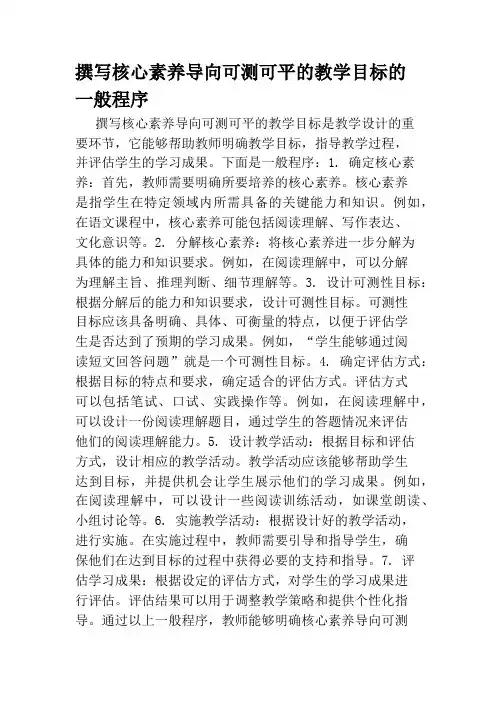 撰写核心素养导向可测可平的教学目标的一般程序

撰写核心素养导向可测可平的教学目标是教学设计的重要环节，它能够帮助教师明确教学目标，指导教学过程，并评估学生的学习成果。下面是一般程序：1. 确定核心素养：首先，教师需要明确所要培养的核心素养。核心素养是指学生在特定领域内所需具备的关键能力和知识。例如，在语文课程中，核心素养可能包括阅读理解、写作表达、文化意识等。2. 分解核心素养：将核心素养进一步分解为具体的能力和知识要求。例如，在阅读理解中，可以分解为理解主旨、推理判断、细节理解等。3. 设计可测性目标：根据分解后的能力和知识要求，设计可测性目标。可测性目标应该具备明确、具体、可衡量的特点，以便于评估学生是否达到了预期的学习成果。例如，“学生能够通过阅读短文回答问题”就是一个可测性目标。4. 确定评估方式：根据目标的特点和要求，确定适合的评估方式。评估方式可以包括笔试、口试、实践操作等。例如，在阅读理解中，可以设计一份阅读理解题目，通过学生的答题情况来评估他们的阅读理解能力。5. 设计教学活动：根据目标和评估方式，设计相应的教学活动。教学活动应该能够帮助学生达到目标，并提供机会让学生展示他们的学习成果。例如，在阅读理解中，可以设计一些阅读训练活动，如课堂朗读、小组讨论等。6. 实施教学活动：根据设计好的教学活动，进行实施。在实施过程中，教师需要引导和指导学生，确保他们在达到目标的过程中获得必要的支持和指导。7. 评估学习成果：根据设定的评估方式，对学生的学习成果进行评估。评估结果可以用于调整教学策略和提供个性化指导。通过以上一般程序，教师能够明确核心素养导向可测